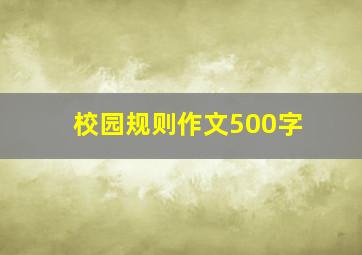 校园规则作文500字